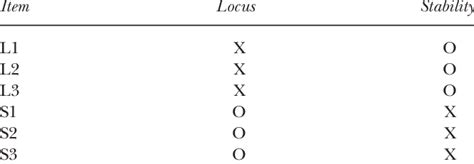 | Item | Locus | Stability |
|---|---|---|
| L1 | X | O |
| L2 | X | O |
| L3 | X | O |
| S1 | O | X |
| S2 | O | X |
| S3 | O | X |